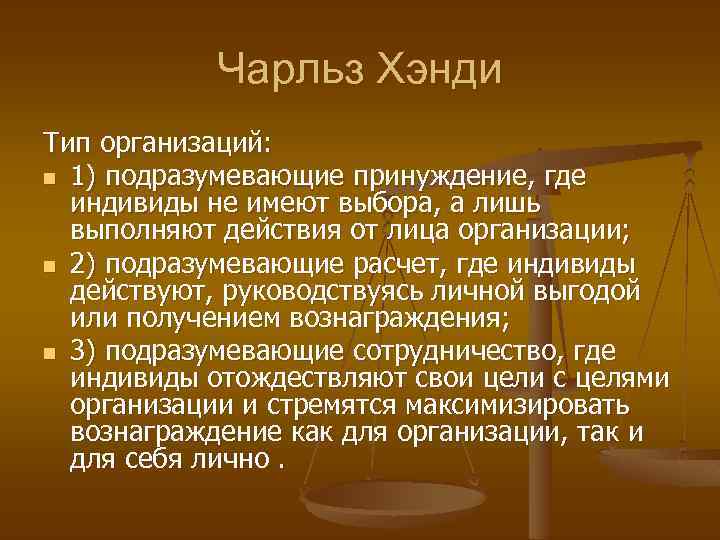 Чарльз Хэнди

Тип организаций:

1) подразумевающие принуждение, где индивиды не имеют выбора, а лишь выполняют действия от лица организации;

2) подразумевающие расчет, где индивиды действуют, руководствуясь личной выгодой или получением вознаграждения;

3) подразумевающие сотрудничество, где индивиды отождествляют свои цели с целями организации и стремятся максимизировать вознаграждение как для организации, так и для себя лично .